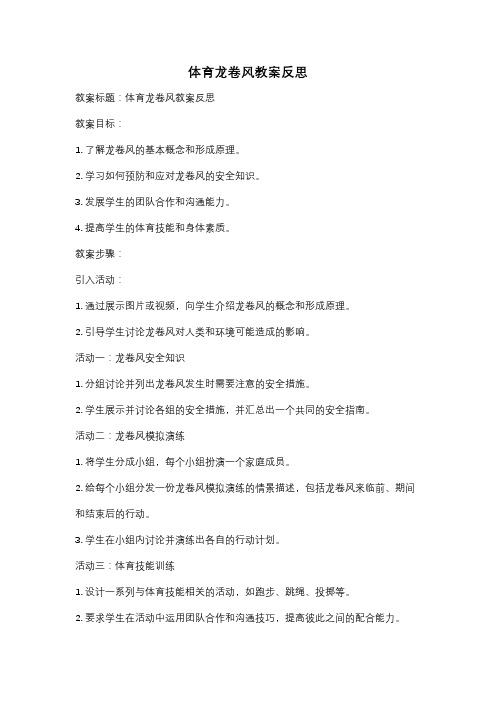 体育龙卷风教案反思

教案标题：体育龙卷风教案反思

教案目标：

1. 了解龙卷风的基本概念和形成原理。

2. 学习如何预防和应对龙卷风的安全知识。

3. 发展学生的团队合作和沟通能力。

4. 提高学生的体育技能和身体素质。

教案步骤：

引入活动：

1. 通过展示图片或视频，向学生介绍龙卷风的概念和形成原理。

2. 引导学生讨论龙卷风对人类和环境可能造成的影响。

活动一：龙卷风安全知识

1. 分组讨论并列出龙卷风发生时需要注意的安全措施。

2. 学生展示并讨论各组的安全措施，并汇总出一个共同的安全指南。

活动二：龙卷风模拟演练

1. 将学生分成小组，每个小组扮演一个家庭成员。

2. 给每个小组分发一份龙卷风模拟演练的情景描述，包括龙卷风来临前、期间和结束后的行动。

3. 学生在小组内讨论并演练出各自的行动计划。

活动三：体育技能训练

1. 设计一系列与体育技能相关的活动，如跑步、跳绳、投掷等。

2. 要求学生在活动中运用团队合作和沟通技巧，提高彼此之间的配合能力。